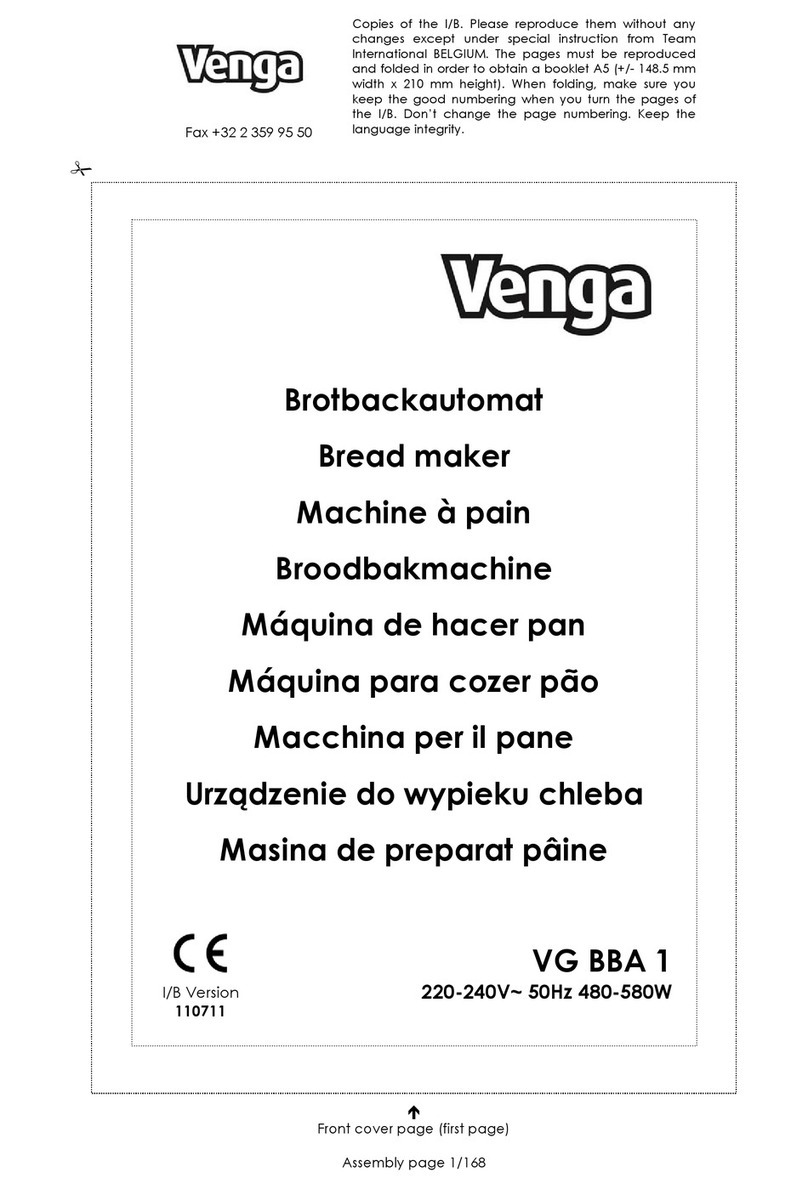 Venga

Fax +32 2 359 95 50

Copies of the I/B. Please reproduce them without any changes except under special instruction from Team International BELGIUM. The pages must be reproduced and folded in order to obtain a booklet A5 (+/- 148.5 mm width x 210 mm height). When folding, make sure you keep the good numbering when you turn the pages of the I/B. Don't change the page numbering. Keep the language integrity.

Venga

Brotbackautomat

Bread maker

Machine à pain

Broodbakmachine

Máquina de hacer pan

Máquina para cozer pão

Macchina per il pane

Urządzenie do wypieku chleba

Masina de preparat pâine

CE

I/B Version
110711

VG BBA 1
220-240V~ 50Hz 480-580W

Front cover page (first page)

Assembly page 1/168